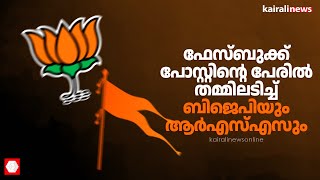 kairalinews

ഫേസ്ബുക്ക് പോസ്റ്റിന്റെ പേരിൽ തമ്മിലടിച്ച് ബിജെപിയും ആർഎസ്എസും

kairalinewsonline